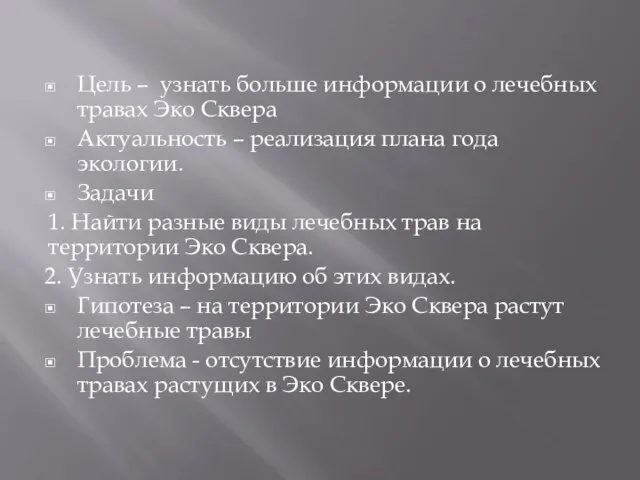 Цель – узнать больше информации о лечебных травах Эко Сквера

Актуальность – реализация плана года экологии.

Задачи

1. Найти разные виды лечебных трав на территории Эко Сквера.

2. Узнать информацию об этих видах.

Гипотеза – на территории Эко Сквера растут лечебные травы

Проблема - отсутствие информации о лечебных травах растущих в Эко Сквере.